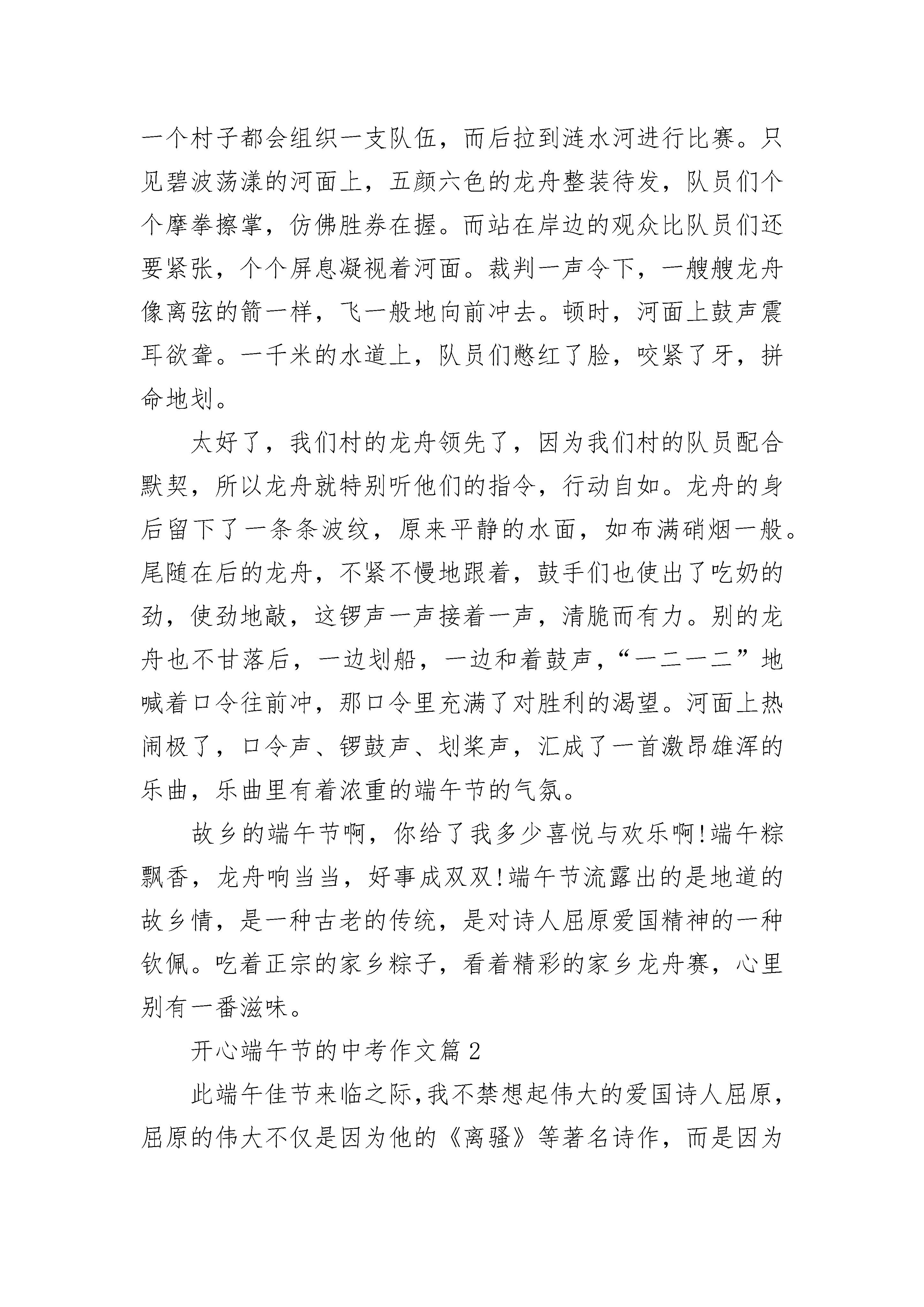 一个村子都会组织一支队伍，而后拉到涟水河进行比赛。只见碧波荡漾的河面上，五颜六色的龙舟整装待发，队员们个个摩拳擦掌，仿佛胜券在握。而站在岸边的观众比队员们还要紧张，个个屏息凝视着河面。裁判一声令下，一艘艘龙舟像离弦的箭一样，飞一般地向前冲去。顿时，河面上鼓声震耳欲聋。一千米的水道上，队员们憋红了脸，咬紧了牙，拼命地划。

太好了，我们村的龙舟领先了，因为我们村的队员配合默契，所以龙舟就特别听他们的指令，行动自如。龙舟的身后留下了一条条波纹，原来平静的水面，如布满硝烟一般。尾随在后的龙舟，不紧不慢地跟着，鼓手们也使出了吃奶的劲，使劲地敲，这锣声一声接着一声，清脆而有力。别的龙舟也不甘落后，一边划船，一边和着鼓声，“一二一二”地喊着口令往前冲，那口令里充满了对胜利的渴望。河面上热闹极了，口令声、锣鼓声、划桨声，汇成了一首激昂雄浑的乐曲，乐曲里有着浓重的端午节的气氛。

故乡的端午节啊，你给了我多少喜悦与欢乐啊!端午粽飘香，龙舟响当当，好事成双双!端午节流露出的是地道的故乡情，是一种古老的传统，是对诗人屈原爱国精神的一种钦佩。吃着正宗的家乡粽子，看着精彩的家乡龙舟赛，心里别有一番滋味。

开心端午节的中考作文篇2

此端午佳节来临之际，我不禁想起伟大的爱国诗人屈原，屈原的伟大不仅是因为他的《离骚》等著名诗作，而是因为